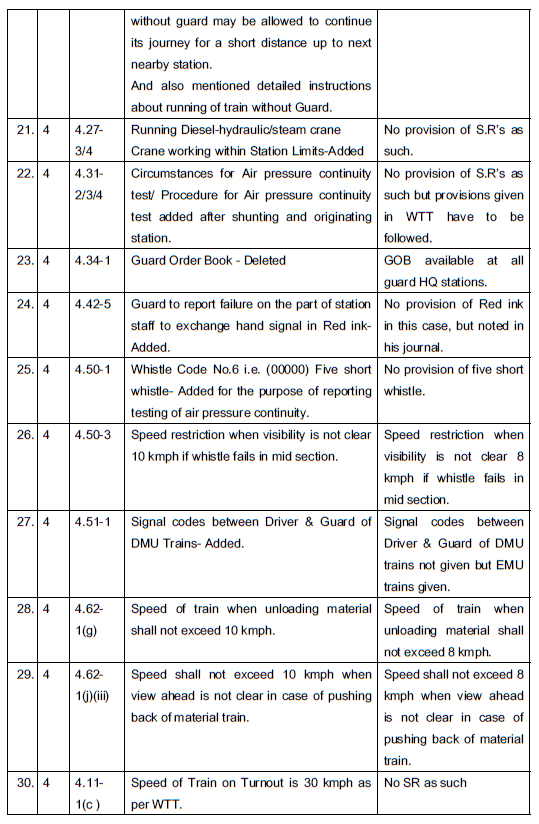 |  |  |  |  |  |
|---|---|---|---|---|
|  |  |  | without guard may be allowed to continue its journey for a short distance up to next nearby station. And also mentioned detailed instructions about running of train without Guard. |  |
| 21. | 4 | 4.27-3/4 | Running Diesel-hydraulic/steam crane Crane working within Station Limits-Added | No provision of S.R's as such. |
| 22. | 4 | 4.31-2/3/4 | Circumstances for Air pressure continuity test/ Procedure for Air pressure continuity test added after shunting and originating station. | No provision of S.R's as such but provisions given in WTT have to be followed. |
| 23. | 4 | 4.34-1 | Guard Order Book - Deleted | GOB available at all guard HQ stations. |
| 24. | 4 | 4.42-5 | Guard to report failure on the part of station staff to exchange hand signal in Red ink-Added. | No provision of Red ink in this case, but noted in his journal. |
| 25. | 4 | 4.50-1 | Whistle Code No.6 i.e. (00000) Five short whistle- Added for the purpose of reporting testing of air pressure continuity. | No provision of five short whistle. |
| 26. | 4 | 4.50-3 | Speed restriction when visibility is not clear 10 kmph if whistle fails in mid section. | Speed restriction when visibility is not clear 8 kmph if whistle fails in mid section. |
| 27. | 4 | 4.51-1 | Signal codes between Driver & Guard of DMU Trains- Added. | Signal codes between Driver & Guard of DMU trains not given but EMU trains given. |
| 28. | 4 | 4.62-1(g) | Speed of train when unloading material shall not exceed 10 kmph. | Speed of train when unloading material shall not exceed 8 kmph. |
| 29. | 4 | 4.62-1(j)(iii) | Speed shall not exceed 10 kmph when view ahead is not clear in case of pushing back of material train. | Speed shall not exceed 8 kmph when view ahead is not clear in case of pushing back of material train. |
| 30. | 4 | 4.11-1(c ) | Speed of Train on Turnout is 30 kmph as per WTT. | No SR as such |